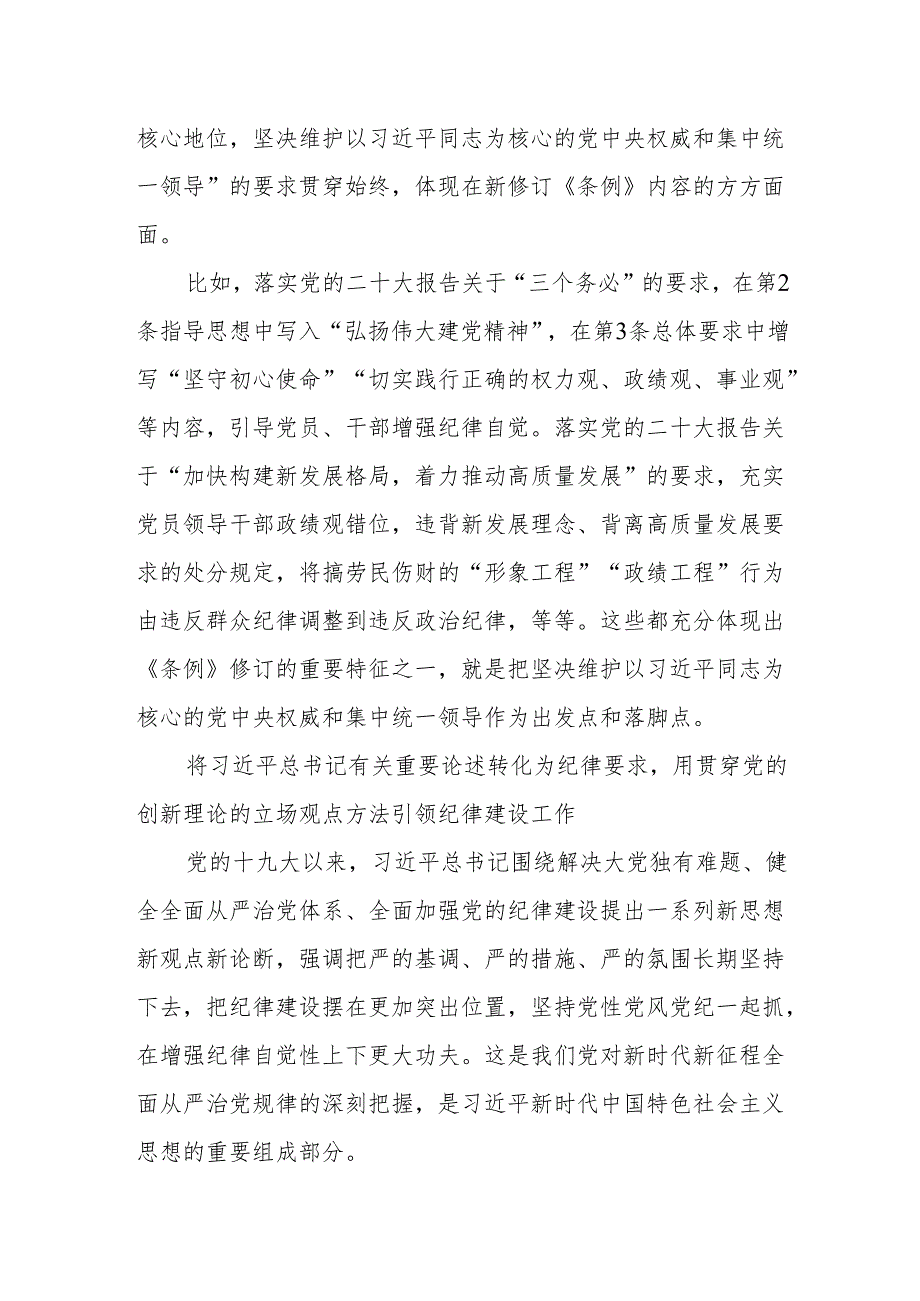 核心地位，坚决维护以习近平同志为核心的党中央权威和集中统一领导”的要求贯穿始终，体现在新修订《条例》内容的方方面面。

比如，落实党的二十大报告关于“三个务必”的要求，在第2条指导思想中写入“弘扬伟大建党精神”，在第3条总体要求中增写“坚守初心使命”“切实践行正确的权力观、政绩观、事业观”等内容，引导党员、干部增强纪律自觉。落实党的二十大报告关于“加快构建新发展格局，着力推动高质量发展”的要求，充实党员领导干部政绩观错位，违背新发展理念、背离高质量发展要求的处分规定，将搞劳民伤财的“形象工程”“政绩工程”行为由违反群众纪律调整到违反政治纪律，等等。这些都充分体现出《条例》修订的重要特征之一，就是把坚决维护以习近平同志为核心的党中央权威和集中统一领导作为出发点和落脚点。

将习近平总书记有关重要论述转化为纪律要求，用贯穿党的创新理论的立场观点方法引领纪律建设工作

党的十九大以来，习近平总书记围绕解决大党独有难题、健全全面从严治党体系、全面加强党的纪律建设提出一系列新思想新观点新论断，强调把严的基调、严的措施、严的氛围长期坚持下去，把纪律建设摆在更加突出位置，坚持党性党风党纪一起抓，在增强纪律自觉性上下更大功夫。这是我们党对新时代新征程全面从严治党规律的深刻把握，是习近平新时代中国特色社会主义思想的重要组成部分。